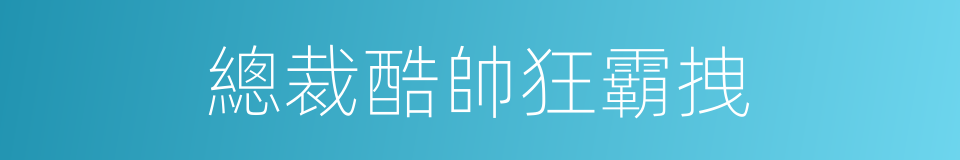 總裁酷帥狂霸拽